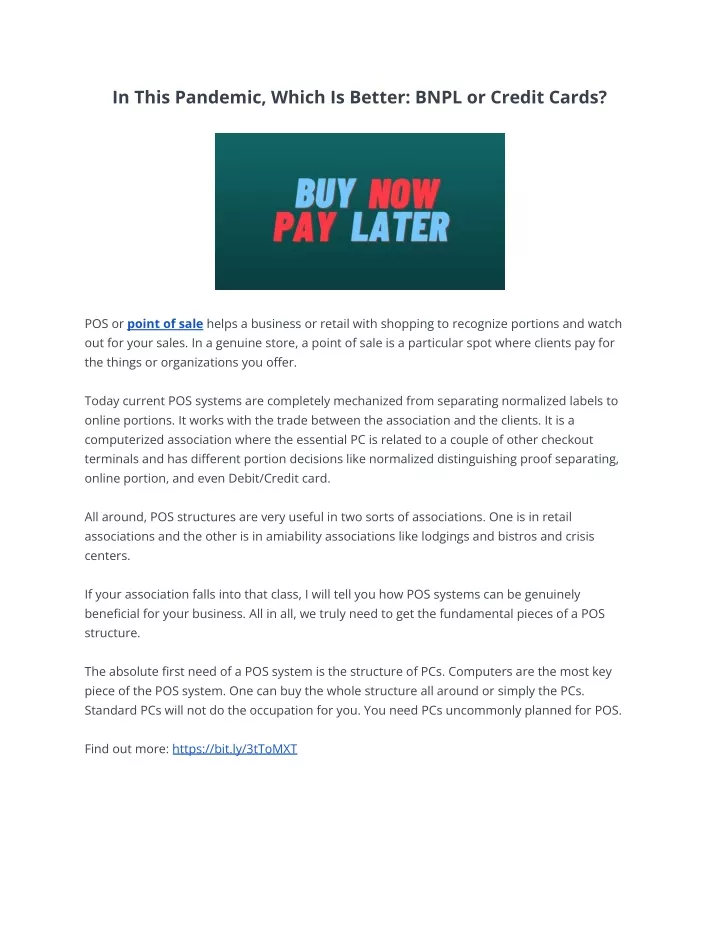 In This Pandemic, Which Is Better: BNPL or Credit Cards?

BUY NOW
PAY LATER

POS or point of sale helps a business or retail with shopping to recognize portions and watch out for your sales. In a genuine store, a point of sale is a particular spot where clients pay for the things or organizations you offer.

Today current POS systems are completely mechanized from separating normalized labels to online portions. It works with the trade between the association and the clients. It is a computerized association where the essential PC is related to a couple of other checkout terminals and has different portion decisions like normalized distinguishing proof separating, online portion, and even Debit/Credit card.

All around, POS structures are very useful in two sorts of associations. One is in retail associations and the other is in amiability associations like lodgings and bistros and crisis centers.

If your association falls into that class, I will tell you how POS systems can be genuinely beneficial for your business. All in all, we truly need to get the fundamental pieces of a POS structure.

The absolute first need of a POS system is the structure of PCs. Computers are the most key piece of the POS system. One can buy the whole structure all around or simply the PCs. Standard PCs will not do the occupation for you. You need PCs uncommonly planned for POS.

Find out more: https://bit.ly/3tToMXT